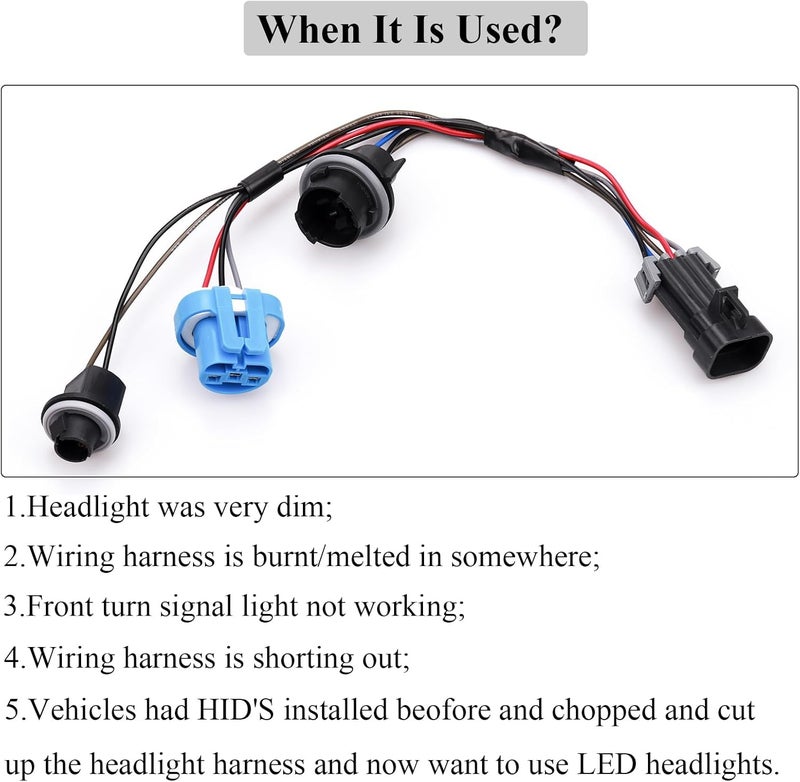 When It Is Used?

1.Headlight was very dim;

2.Wiring harness is burnt/melted in somewhere;

3.Front turn signal light not working;

4.Wiring harness is shorting out;

5.Vehicles had HID'S installed beofore and chopped and cut up the headlight harness and now want to use LED headlights.